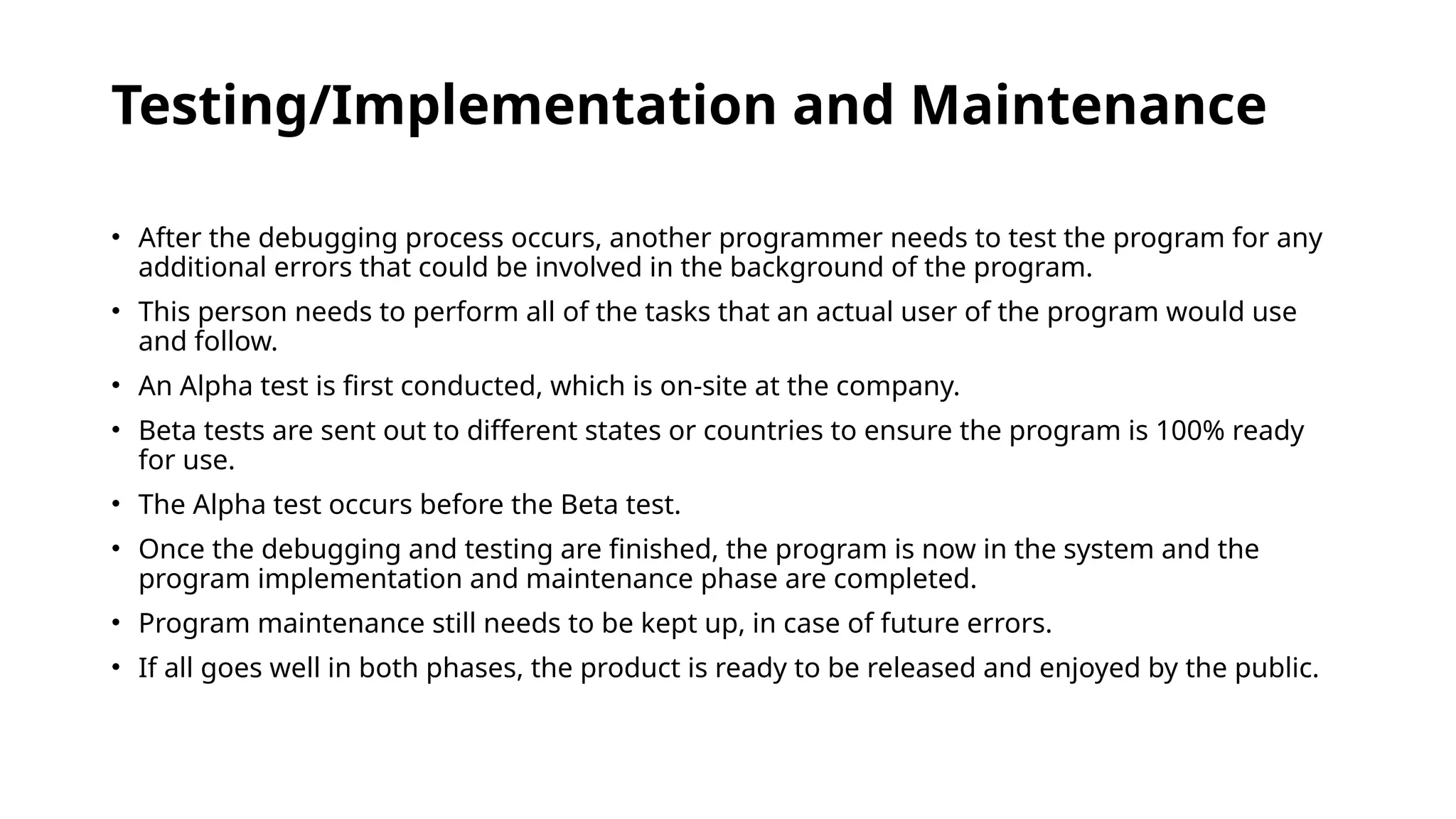 Testing/Implementation and Maintenance

• After the debugging process occurs, another programmer needs to test the program for any additional errors that could be involved in the background of the program.

• This person needs to perform all of the tasks that an actual user of the program would use and follow.

• An Alpha test is first conducted, which is on-site at the company.

• Beta tests are sent out to different states or countries to ensure the program is 100% ready for use.

• The Alpha test occurs before the Beta test.

• Once the debugging and testing are finished, the program is now in the system and the program implementation and maintenance phase are completed.

• Program maintenance still needs to be kept up, in case of future errors.

• If all goes well in both phases, the product is ready to be released and enjoyed by the public.